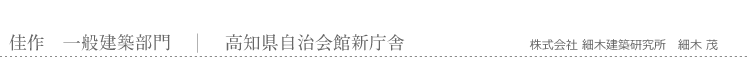 佳作　一般建築部門　｜　高知県自治会館新庁舎

株式会社 細木建築研究所　細木 茂